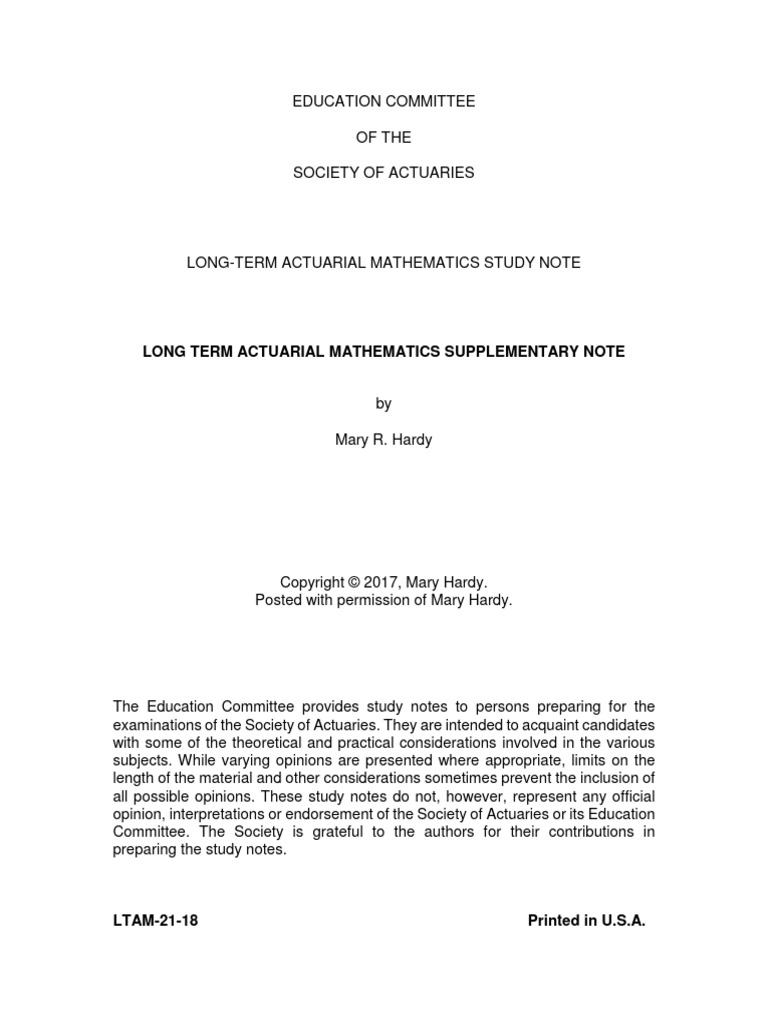 EDUCATION COMMITTEE

OF THE

SOCIETY OF ACTUARIES

LONG-TERM ACTUARIAL MATHEMATICS STUDY NOTE

LONG TERM ACTUARIAL MATHEMATICS SUPPLEMENTARY NOTE

by

Mary R. Hardy

Copyright © 2017, Mary Hardy.
Posted with permission of Mary Hardy.

The Education Committee provides study notes to persons preparing for the examinations of the Society of Actuaries. They are intended to acquaint candidates with some of the theoretical and practical considerations involved in the various subjects. While varying opinions are presented where appropriate, limits on the length of the material and other considerations sometimes prevent the inclusion of all possible opinions. These study notes do not, however, represent any official opinion, interpretations or endorsement of the Society of Actuaries or its Education Committee. The Society is grateful to the authors for their contributions in preparing the study notes.

LTAM-21-18

Printed in U.S.A.